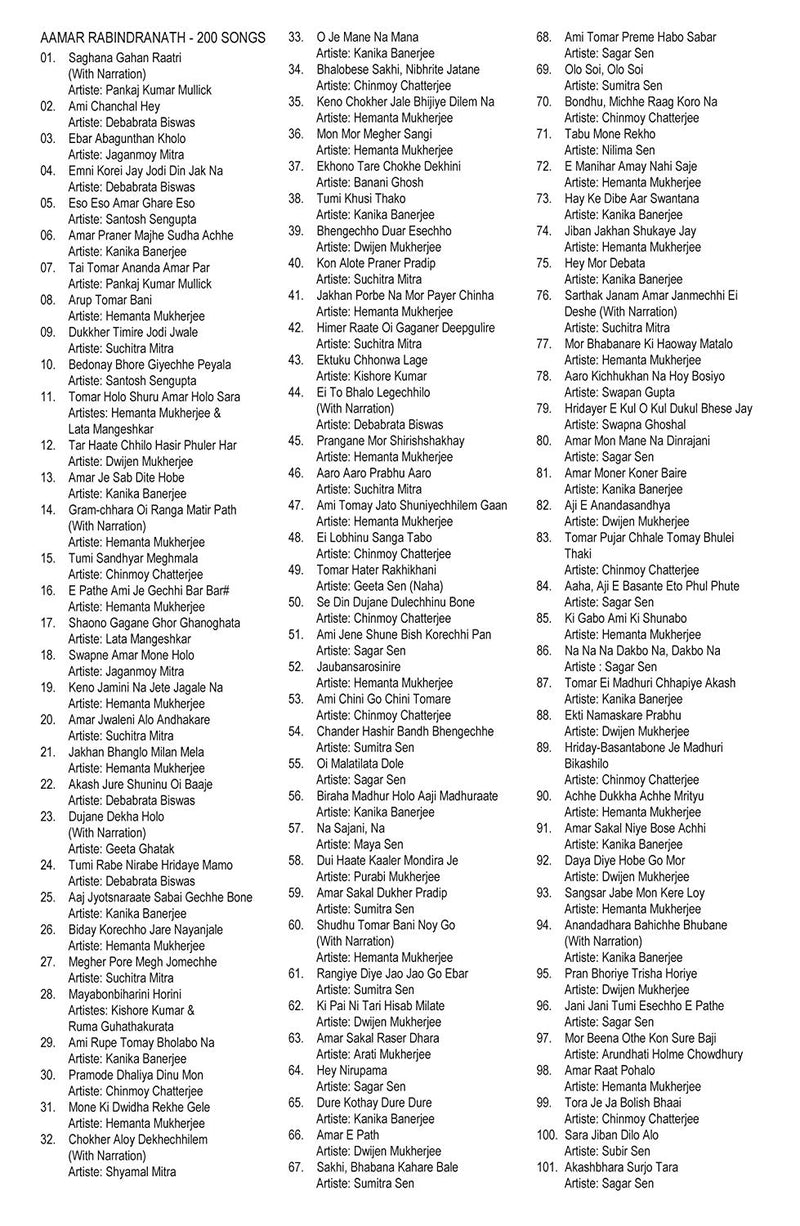 AAMAR RABINDRANATH - 200 SONGS

01. Saghana Gahan Raatri (With Narration) Artiste: Pankaj Kumar Mullick
02. Ami Chanchal Hey Artiste: Debabrata Biswas
03. Ebar Abagunthan Kholo Artiste: Jaganmoy Mitra
04. Emni Korei Jay Jodi Din Jak Na Artiste: Debabrata Biswas
05. Eso Eso Amar Ghare Eso Artiste: Santosh Sengupta
06. Amar Praner Majhe Sudha Achhe Artiste: Kanika Banerjee
07. Tai Tomar Ananda Amar Par Artiste: Pankaj Kumar Mullick
08. Arup Tomar Bani Artiste: Hemanta Mukherjee
09. Dukkher Timire Jodi Jwale Artiste: Suchitra Mitra
10. Bedonay Bhore Giyechhe Peyala Artiste: Santosh Sengupta
11. Tomar Holo Shuru Amar Holo Sara Artistes: Hemanta Mukherjee & Lata Mangeshkar
12. Tar Haate Chhilo Hasir Phuler Har Artiste: Dwijen Mukherjee
13. Amar Je Sab Dite Hobe Artiste: Kanika Banerjee
14. Gram-chhara Oi Ranga Matir Path (With Narration) Artiste: Hemanta Mukherjee
15. Tumi Sandhyar Meghmala Artiste: Chinmoy Chatterjee
16. E Pathe Ami Je Gechhi Bar Bar# Artiste: Hemanta Mukherjee
17. Shaono Gagane Ghor Ghanoghata Artiste: Lata Mangeshkar
18. Swapne Amar Mone Holo Artiste: Jaganmoy Mitra
19. Keno Jamini Na Jete Jagale Na Artiste: Hemanta Mukherjee
20. Amar Jwaleni Alo Andhakare Artiste: Suchitra Mitra
21. Jakhan Bhanglo Milan Mela Artiste: Hemanta Mukherjee
22. Akash Jure Shuninu Oi Baaje Artiste: Debabrata Biswas
23. Dujane Dekha Holo (With Narration) Artiste: Geeta Ghatak
24. Tumi Rabe Nirabe Hridaye Mamo Artiste: Debabrata Biswas
25. Aaj Jyotsnaraate Sabai Gechhe Bone Artiste: Kanika Banerjee
26. Biday Korechho Jare Nayanjale Artiste: Hemanta Mukherjee
27. Megher Pore Megh Jomechhe Artiste: Suchitra Mitra
28. Mayabonbiharini Horini Artistes: Kishore Kumar & Ruma Guhathakurata
29. Ami Rupe Tomay Bholabo Na Artiste: Kanika Banerjee
30. Pramode Dhaliya Dinu Mon Artiste: Chinmoy Chatterjee
31. Mone Ki Dwidha Rekhe Gele Artiste: Hemanta Mukherjee
32. Chokher Aloy Dekhechhilem (With Narration) Artiste: Shyamal Mitra
33. O Je Mane Na Mana Artiste: Kanika Banerjee
34. Bhalobese Sakhi, Nibhrite Jatane Artiste: Chinmoy Chatterjee
35. Keno Chokher Jale Bhijiye Dilem Na Artiste: Hemanta Mukherjee
36. Mon Mor Megher Sangi Artiste: Hemanta Mukherjee
37. Ekhono Tare Chokhe Dekhini Artiste: Banani Ghosh
38. Tumi Khusi Thako Artiste: Kanika Banerjee
39. Bhengechho Duar Esechho Artiste: Dwijen Mukherjee
40. Kon Alote Praner Pradip Artiste: Suchitra Mitra
41. Jakhan Porbe Na Mor Payer Chinha Artiste: Hemanta Mukherjee
42. Himer Raate Oi Gaganer Deepgulire Artiste: Suchitra Mitra
43. Ektuku Chhonwa Lage Artiste: Kishore Kumar
44. Ei To Bhalo Legechhilo (With Narration) Artiste: Debabrata Biswas
45. Prangane Mor Shirishshakhay Artiste: Hemanta Mukherjee
46. Aaro Aaro Prabhu Aaro Artiste: Suchitra Mitra
47. Ami Tomay Jato Shuniyechhilem Gaan Artiste: Hemanta Mukherjee
48. Ei Lobhinu Sanga Tabo Artiste: Chinmoy Chatterjee
49. Tomar Hater Rakhikhani Artiste: Geeta Sen (Naha)
50. Se Din Dujane Dulechhinu Bone Artiste: Chinmoy Chatterjee
51. Ami Jene Shune Bish Korechhi Pan Artiste: Sagar Sen
52. Jaubansarosinire Artiste: Hemanta Mukherjee
53. Ami Chini Go Chini Tomare Artiste: Chinmoy Chatterjee
54. Chander Hashir Bandh Bhengechhe Artiste: Sumitra Sen
55. Oi Malatilata Dole Artiste: Sagar Sen
56. Biraha Madhur Holo Aaji Madhuraate Artiste: Kanika Banerjee
57. Na Sajani, Na Artiste: Maya Sen
58. Dui Haate Kaaler Mondira Je Artiste: Purabi Mukherjee
59. Amar Sakal Dukher Pradip Artiste: Sumitra Sen
60. Shudhu Tomar Bani Noy Go (With Narration) Artiste: Hemanta Mukherjee
61. Rangiye Diye Jao Jao Go Ebar Artiste: Sumitra Sen
62. Ki Pai Ni Tari Hisab Milate Artiste: Dwijen Mukherjee
63. Amar Sakal Raser Dhara Artiste: Arati Mukherjee
64. Hey Nirupama Artiste: Sagar Sen
65. Dure Kothay Dure Dure Artiste: Kanika Banerjee
66. Amar E Path Artiste: Dwijen Mukherjee
67. Sakhi, Bhabana Kahare Bale Artiste: Sumitra Sen
68. Ami Tomar Preme Habo Sabar Artiste: Sagar Sen
69. Olo Soi, Olo Soi Artiste: Sumitra Sen
70. Bondhu, Michhe Raag Koro Na Artiste: Chinmoy Chatterjee
71. Tabu Mone Rekho Artiste: Nilima Sen
72. E Manihar Amay Nahi Saje Artiste: Hemanta Mukherjee
73. Hay Ke Dibe Aar Swantana Artiste: Kanika Banerjee
74. Jiban Jakhan Shukaye Jay Artiste: Hemanta Mukherjee
75. Hey Mor Debata Artiste: Kanika Banerjee
76. Sarthak Janam Amar Janmechhi Ei Deshe (With Narration) Artiste: Suchitra Mitra
77. Mor Bhabanare Ki Haoway Matalo Artiste: Hemanta Mukherjee
78. Aaro Kichhukhan Na Hoy Bosiyo Artiste: Swapan Gupta
79. Hridayer E Kul O Kul Dukul Bhese Jay Artiste: Swapna Ghoshal
80. Amar Mon Mane Na Dinrajani Artiste: Sagar Sen
81. Amar Moner Koner Baire Artiste: Kanika Banerjee
82. Aji E Anandasandhya Artiste: Dwijen Mukherjee
83. Tomar Pujar Chhale Tomay Bhulei Thaki Artiste: Chinmoy Chatterjee
84. Aaha, Aji E Basante Eto Phul Phute Artiste: Sagar Sen
85. Ki Gabo Ami Ki Shunabo Artiste: Hemanta Mukherjee
86. Na Na Na Dakbo Na, Dakbo Na Artiste : Sagar Sen
87. Tomar Ei Madhuri Chhapiye Akash Artiste: Kanika Banerjee
88. Ekti Namaskare Prabhu Artiste: Dwijen Mukherjee
89. Hriday-Basantabone Je Madhuri Bikashilo Artiste: Chinmoy Chatterjee
90. Achhe Dukkha Achhe Mrityu Artiste: Hemanta Mukherjee
91. Amar Sakal Niye Bose Achhi Artiste: Kanika Banerjee
92. Daya Diye Hobe Go Mor Artiste: Dwijen Mukherjee
93. Sangsar Jabe Mon Kere Loy Artiste: Hemanta Mukherjee
94. Anandadhara Bahichhe Bhubane (With Narration) Artiste: Kanika Banerjee
95. Pran Bhoriye Trisha Horiye Artiste: Dwijen Mukherjee
96. Jani Jani Tumi Esechho E Pathe Artiste: Sagar Sen
97. Mor Beena Othe Kon Sure Baji Artiste: Arundhati Holme Chowdhury
98. Amar Raat Pohalo Artiste: Hemanta Mukherjee
99. Tora Je Ja Bolish Bhaai Artiste: Chinmoy Chatterjee
100. Sara Jiban Dilo Alo Artiste: Subir Sen
101. Akashbhara Surjo Tara Artiste: Sagar Sen